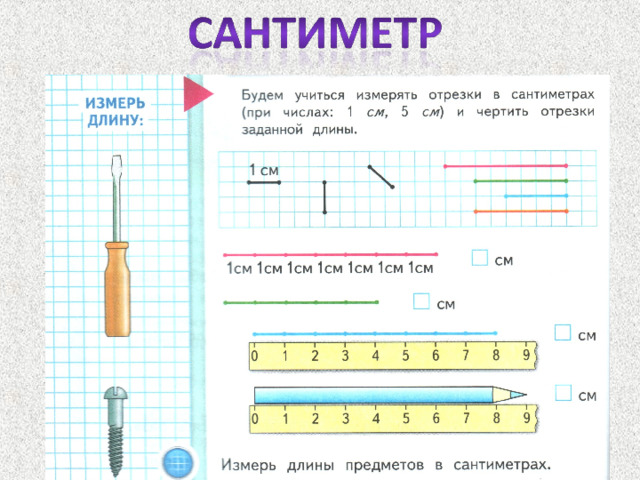 САНТИМЕТР

ИЗМЕРЬ ДЛИНУ:

Будем учиться измерять отрезки в сантиметрах (при числах: 1 см, 5 см) и чертить отрезки заданной длины.

1 см

1см 1см 1см 1см 1см 1см 1см

☐ см

☐ см

☐ см

0 1 2 3 4 5 6 7 8 9

☐ см

0 1 2 3 4 5 6 7 8 9

Измерь длины предметов в сантиметрах.